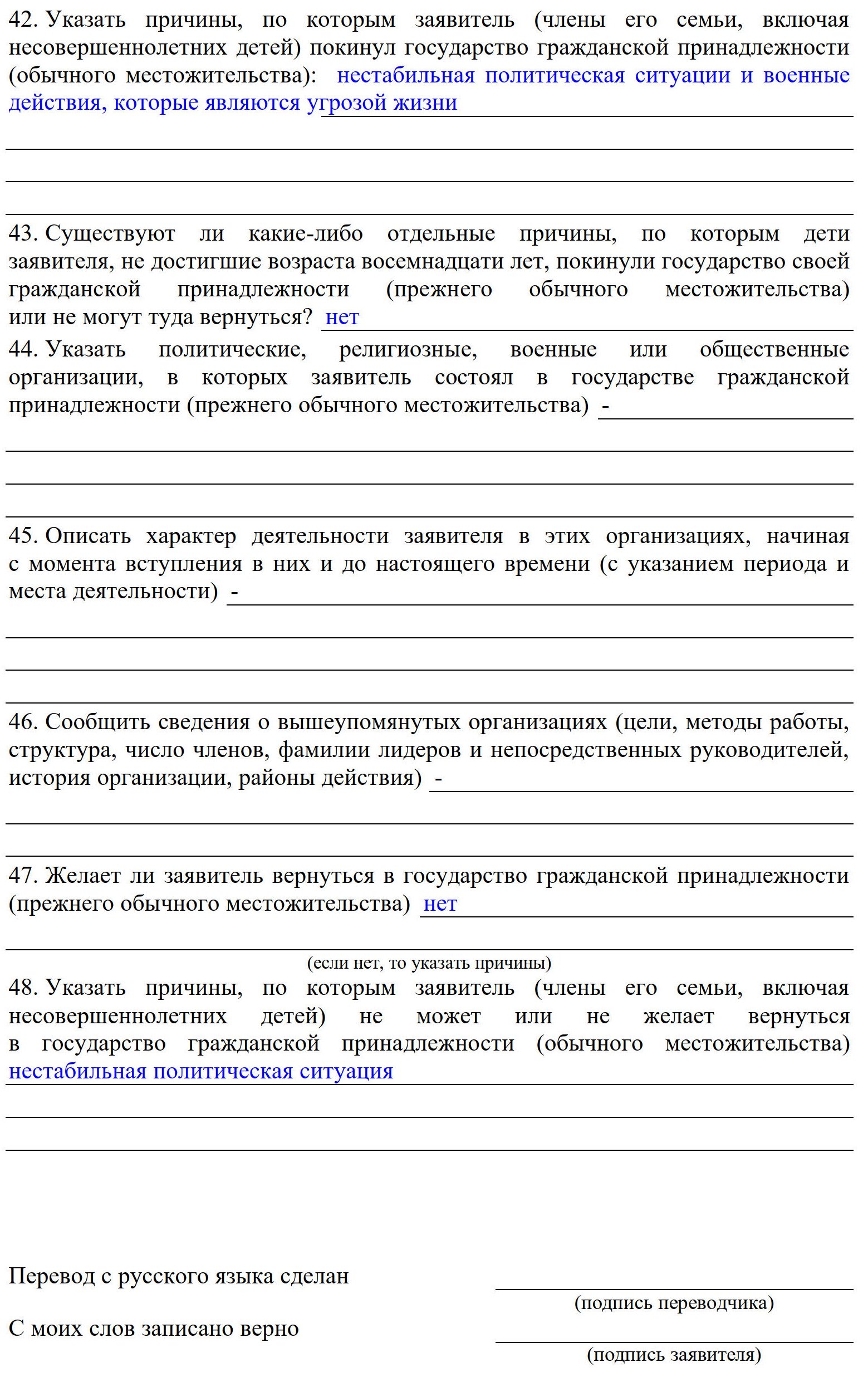 42. Указать причины, по которым заявитель (члены его семьи, включая несовершеннолетних детей) покинул государство гражданской принадлежности (обычного местожительства): нестабильная политическая ситуации и военные действия, которые являются угрозой жизни

43. Существуют ли какие-либо отдельные причины, по которым дети заявителя, не достигшие возраста восемнадцати лет, покинули государство своей гражданской принадлежности (прежнего обычного местожительства) или не могут туда вернуться? нет

44. Указать политические, религиозные, военные или общественные организации, в которых заявитель состоял в государстве гражданской принадлежности (прежнего обычного местожительства) -

45. Описать характер деятельности заявителя в этих организациях, начиная с момента вступления в них и до настоящего времени (с указанием периода и места деятельности) -

46. Сообщить сведения о вышеупомянутых организациях (цели, методы работы, структура, число членов, фамилии лидеров и непосредственных руководителей, история организации, районы действия) -

47. Желает ли заявитель вернуться в государство гражданской принадлежности (прежнего обычного местожительства) нет

(если нет, то указать причины)

48. Указать причины, по которым заявитель (члены его семьи, включая несовершеннолетних детей) не может или не желает вернуться в государство гражданской принадлежности (обычного местожительства) нестабильная политическая ситуация

Перевод с русского языка сделан

(подпись переводчика)

С моих слов записано верно

(подпись заявителя)